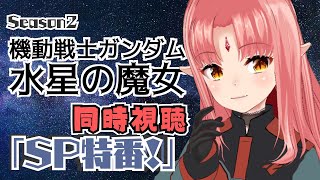 Season2
機動戦士ガンダム
水星の魔女
同時視聴
「SP特番!」